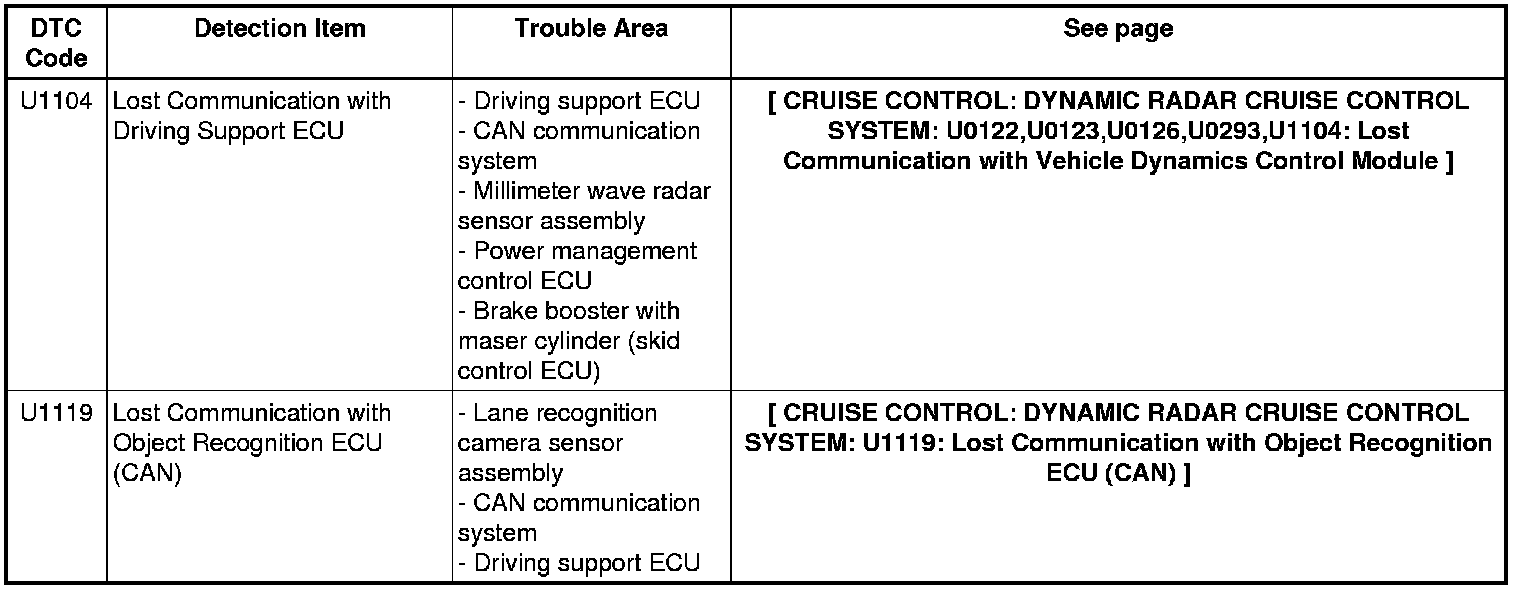 | DTC Code | Detection Item | Trouble Area | See page |
|---|---|---|---|
| U1104 | Lost Communication with Driving Support ECU | - Driving support ECU - CAN communication system - Millimeter wave radar sensor assembly - Power management control ECU - Brake booster with maser cylinder (skid control ECU) | [ CRUISE CONTROL: DYNAMIC RADAR CRUISE CONTROL SYSTEM: U0122,U0123,U0126,U0293,U1104: Lost Communication with Vehicle Dynamics Control Module ] |
| U1119 | Lost Communication with Object Recognition ECU (CAN) | - Lane recognition camera sensor assembly - CAN communication system - Driving support ECU | [ CRUISE CONTROL: DYNAMIC RADAR CRUISE CONTROL SYSTEM: U1119: Lost Communication with Object Recognition ECU (CAN) ] |